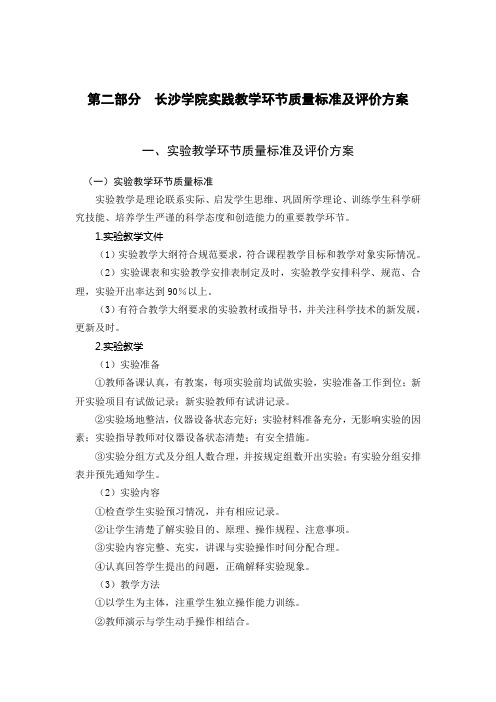 第二部分　长沙学院实践教学环节质量标准及评价方案

一、实验教学环节质量标准及评价方案

（一）实验教学环节质量标准

实验教学是理论联系实际、启发学生思维、巩固所学理论、训练学生科学研究技能、培养学生严谨的科学态度和创造能力的重要教学环节。

1.实验教学文件

（1）实验教学大纲符合规范要求，符合课程教学目标和教学对象实际情况。

（2）实验课表和实验教学安排表制定及时，实验教学安排科学、规范、合理，实验开出率达到 90%以上。

（3）有符合教学大纲要求的实验教材或指导书，并关注科学技术的新发展，更新及时。

2.实验教学

（1）实验准备

①教师备课认真，有教案，每项实验前均试做实验，实验准备工作到位；新开实验项目有试做记录；新实验教师有试讲记录。

②实验场地整洁，仪器设备状态完好；实验材料准备充分，无影响实验的因素；实验指导教师对仪器设备状态清楚；有安全措施。

③实验分组方式及分组人数合理，并按规定组数开出实验；有实验分组安排表并预先通知学生。

（2）实验内容

①检查学生实验预习情况，并有相应记录。

②让学生清楚了解实验目的、原理、操作规程、注意事项。

③实验内容完整、充实，讲课与实验操作时间分配合理。

④认真回答学生提出的问题，正确解释实验现象。

（3）教学方法

①以学生为主体，注重学生独立操作能力训练。

②教师演示与学生动手操作相结合。